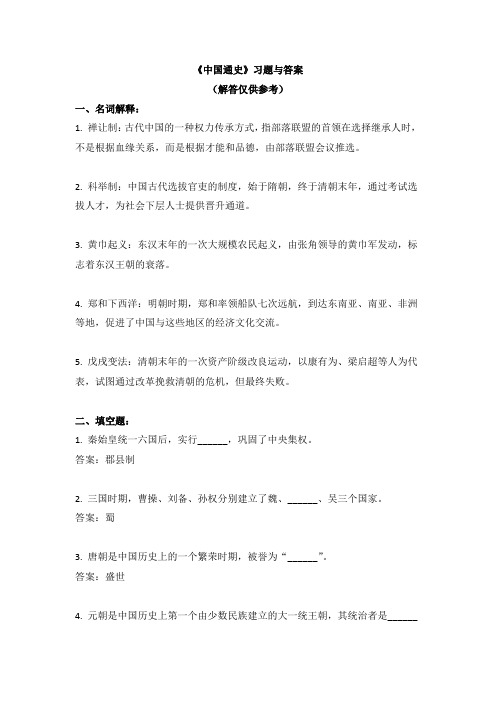 《中国通史》习题与答案
（解答仅供参考）

一、名词解释：

1. 禅让制：古代中国的一种权力传承方式，指部落联盟的首领在选择继承人时，不是根据血缘关系，而是根据才能和品德，由部落联盟会议推选。

2. 科举制：中国古代选拔官吏的制度，始于隋朝，终于清朝末年，通过考试选拔人才，为社会下层人士提供晋升通道。

3. 黄巾起义：东汉末年的一次大规模农民起义，由张角领导的黄巾军发动，标志着东汉王朝的衰落。

4. 郑和下西洋：明朝时期，郑和率领船队七次远航，到达东南亚、南亚、非洲等地，促进了中国与这些地区的经济文化交流。

5. 戊戌变法：清朝末年的一次资产阶级改良运动，以康有为、梁启超等人为代表，试图通过改革挽救清朝的危机，但最终失败。

二、填空题：

1. 秦始皇统一六国后，实行______，巩固了中央集权。
答案：郡县制

2. 三国时期，曹操、刘备、孙权分别建立了魏、______、吴三个国家。
答案：蜀

3. 唐朝是中国历史上的一个繁荣时期，被誉为“______”。
答案：盛世

4. 元朝是中国历史上第一个由少数民族建立的大一统王朝，其统治者是______